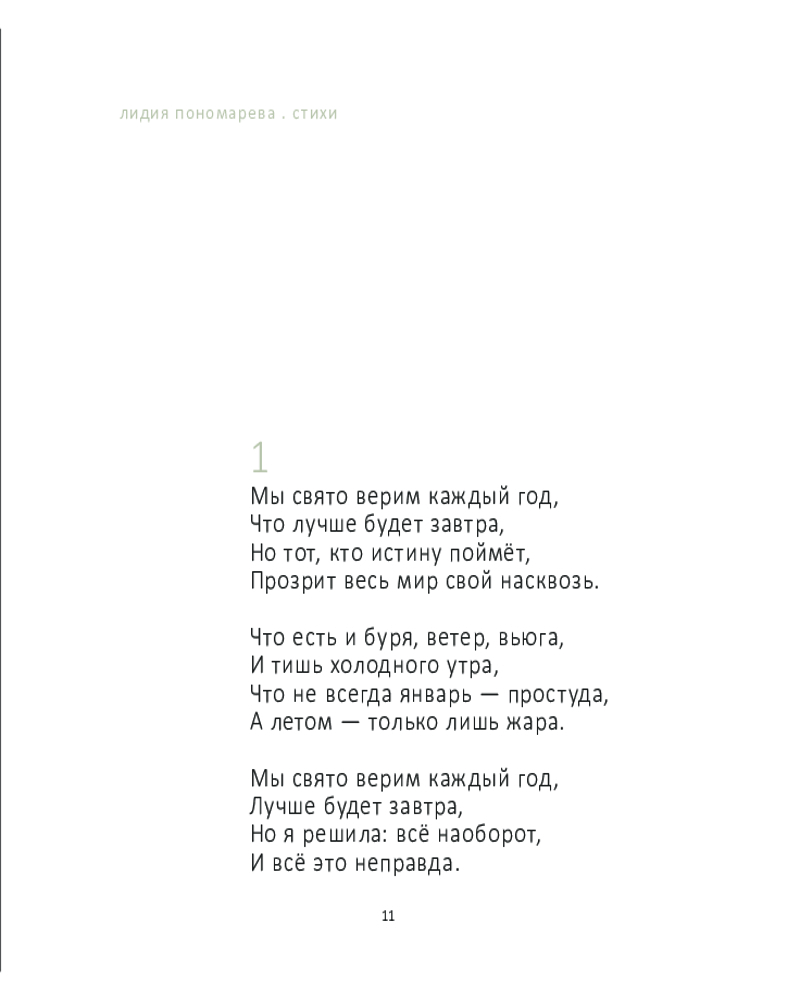 лидия пономарева . стихи

1

Мы свято верим каждый год,
Что лучше будет завтра,
Но тот, кто истину поймёт,
Прозрит весь мир свой насквозь.

Что есть и буря, ветер, вьюга,
И тишь холодного утра,
Что не всегда январь — простуда,
А летом — только лишь жара.

Мы свято верим каждый год,
Лучше будет завтра,
Но я решила: всё наоборот,
И всё это неправда.

11